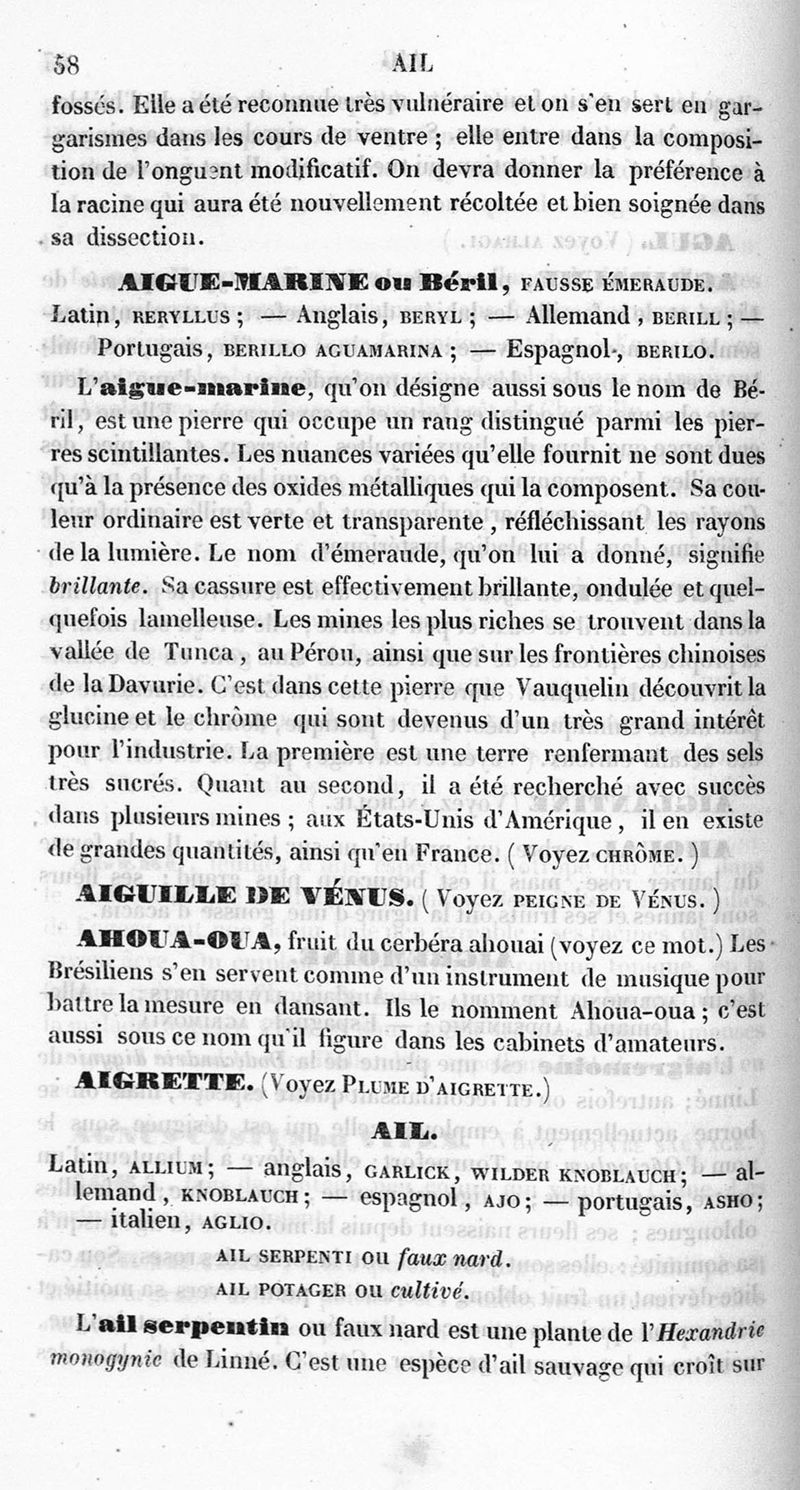 58 AIL

fossés. Elle a été reconnue très vulnéraire et on s'en sert en gargarismes dans les cours de ventre ; elle entre dans la composition de l'onguent modificatif. On devra donner la préférence à la racine qui aura été nouvellement récoltée et bien soignée dans sa dissection.

AIGUE-MARINE ou Béril, FAUSSE ÉMERAUDE.
Latin, BERYLLUS ; — Anglais, BERYL ; — Allemand, BERILL ; — Portugais, BERILLO AGUAMARINA ; — Espagnol, BERILO.

L'aigue-marine, qu'on désigne aussi sous le nom de Béril, est une pierre qui occupe un rang distingué parmi les pierres scintillantes. Les nuances variées qu'elle fournit ne sont dues qu'à la présence des oxides métalliques qui la composent. Sa couleur ordinaire est verte et transparente, réfléchissant les rayons de la lumière. Le nom d'émeraude, qu'on lui a donné, signifie brillante. Sa cassure est effectivement brillante, ondulée et quelquefois lamelleuse. Les mines les plus riches se trouvent dans la vallée de Tunca, au Pérou, ainsi que sur les frontières chinoises de la Davurie. C'est dans cette pierre que Vauquelin découvrit la glucine et le chrôme qui sont devenus d'un très grand intérêt pour l'industrie. La première est une terre renfermant des sels très sucrés. Quant au second, il a été recherché avec succès dans plusieurs mines ; aux États-Unis d'Amérique, il en existe de grandes quantités, ainsi qu'en France. ( Voyez CHRÔME. )

AIGUILLE DE VÉNUS. ( Voyez PEIGNE DE VÉNUS. )

AHOUA-OUA, fruit du cerbéra ahouai (voyez ce mot.) Les Brésiliens s'en servent comme d'un instrument de musique pour battre la mesure en dansant. Ils le nomment Ahoua-oua ; c'est aussi sous ce nom qu'il figure dans les cabinets d'amateurs.

AIGRETTE. (Voyez PLUME D'AIGRETTE.)

AIL.

Latin, ALLIUM ; — anglais, GARLICK, WILDER KNOBLAUCH ; — allemand, KNOBLAUCH ; — espagnol, AJO ; — portugais, ASHO ; — italien, AGLIO.

AIL SERPENTI ou faux nard.

AIL POTAGER ou cultivé.

L'ail serpentin ou faux nard est une plante de l'Hexandrie monogynie de Linné. C'est une espèce d'ail sauvage qui croît sur